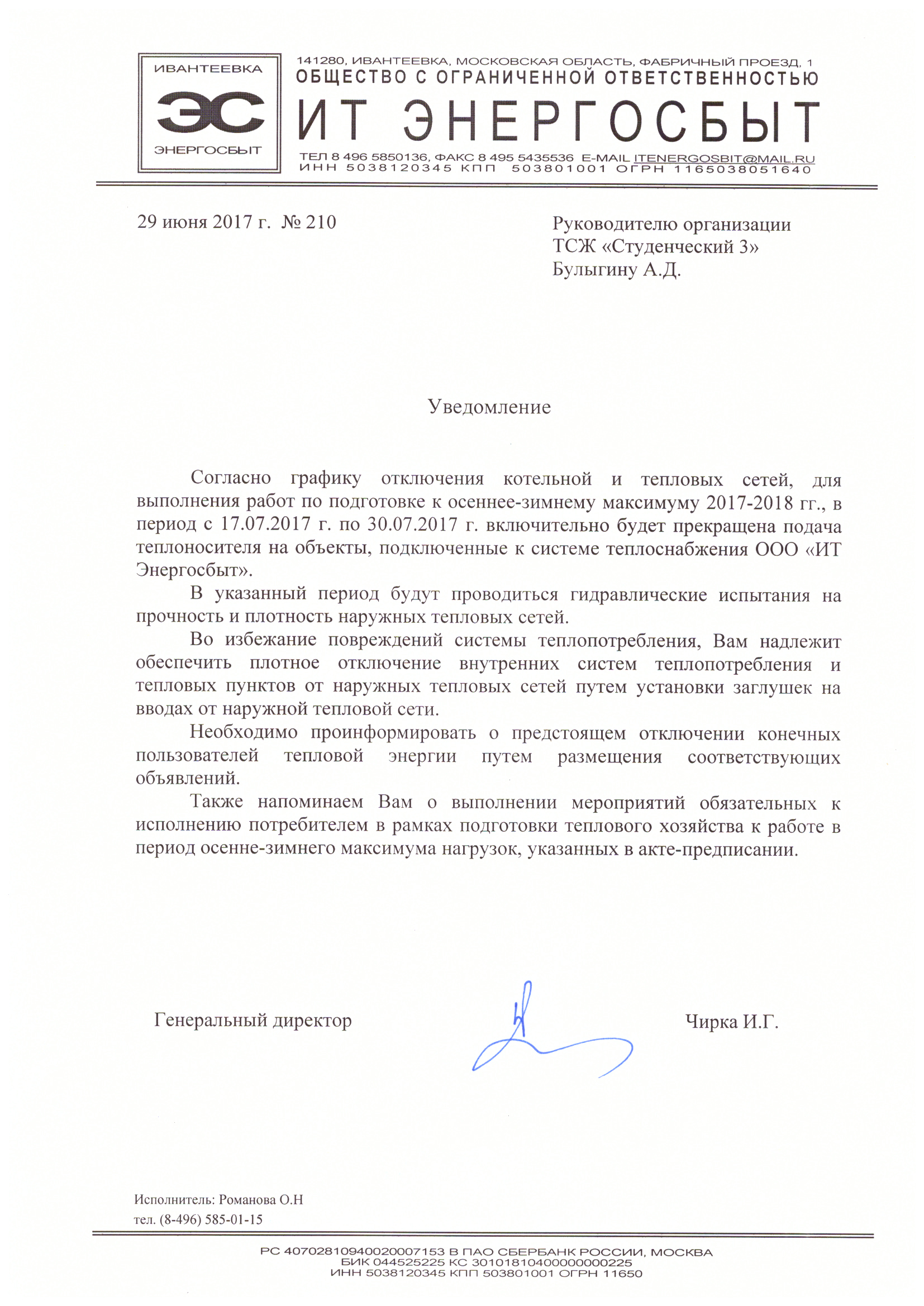 ИВАНТЕЕВКА
ЭС
ЭНЕРГОСБЫТ

141280, ИВАНТЕЕВКА, МОСКОВСКАЯ ОБЛАСТЬ, ФАБРИЧНЫЙ ПРОЕЗД, 1
ОБЩЕСТВО С ОГРАНИЧЕННОЙ ОТВЕТСТВЕННОСТЬЮ
ИТ ЭНЕРГОСБЫТ
ТЕЛ 8 496 5850136, ФАКС 8 495 5435536 E-MAIL ITENERGOSBIT@MAIL.RU
ИНН 5038120345 КПП 503801001 ОГРН 1165038051640

29 июня 2017 г. № 210

Руководителю организации
ТСЖ «Студенческий 3»
Булыгину А.Д.

Уведомление

Согласно графику отключения котельной и тепловых сетей, для выполнения работ по подготовке к осеннее-зимнему максимуму 2017-2018 гг., в период с 17.07.2017 г. по 30.07.2017 г. включительно будет прекращена подача теплоносителя на объекты, подключенные к системе теплоснабжения ООО «ИТ Энергосбыт».

В указанный период будут проводиться гидравлические испытания на прочность и плотность наружных тепловых сетей.

Во избежание повреждений системы теплопотребления, Вам надлежит обеспечить плотное отключение внутренних систем теплопотребления и тепловых пунктов от наружных тепловых сетей путем установки заглушек на вводах от наружной тепловой сети.

Необходимо проинформировать о предстоящем отключении конечных пользователей тепловой энергии путем размещения соответствующих объявлений.

Также напоминаем Вам о выполнении мероприятий обязательных к исполнению потребителем в рамках подготовки теплового хозяйства к работе в период осенне-зимнего максимума нагрузок, указанных в акте-предписании.

Генеральный директор

Чирка И.Г.

Исполнитель: Романова О.Н
тел. (8-496) 585-01-15

РС 40702810940020007153 В ПАО СБЕРБАНК РОССИИ, МОСКВА
БИК 044525225 КС 30101810400000000225
ИНН 5038120345 КПП 503801001 ОГРН 11650